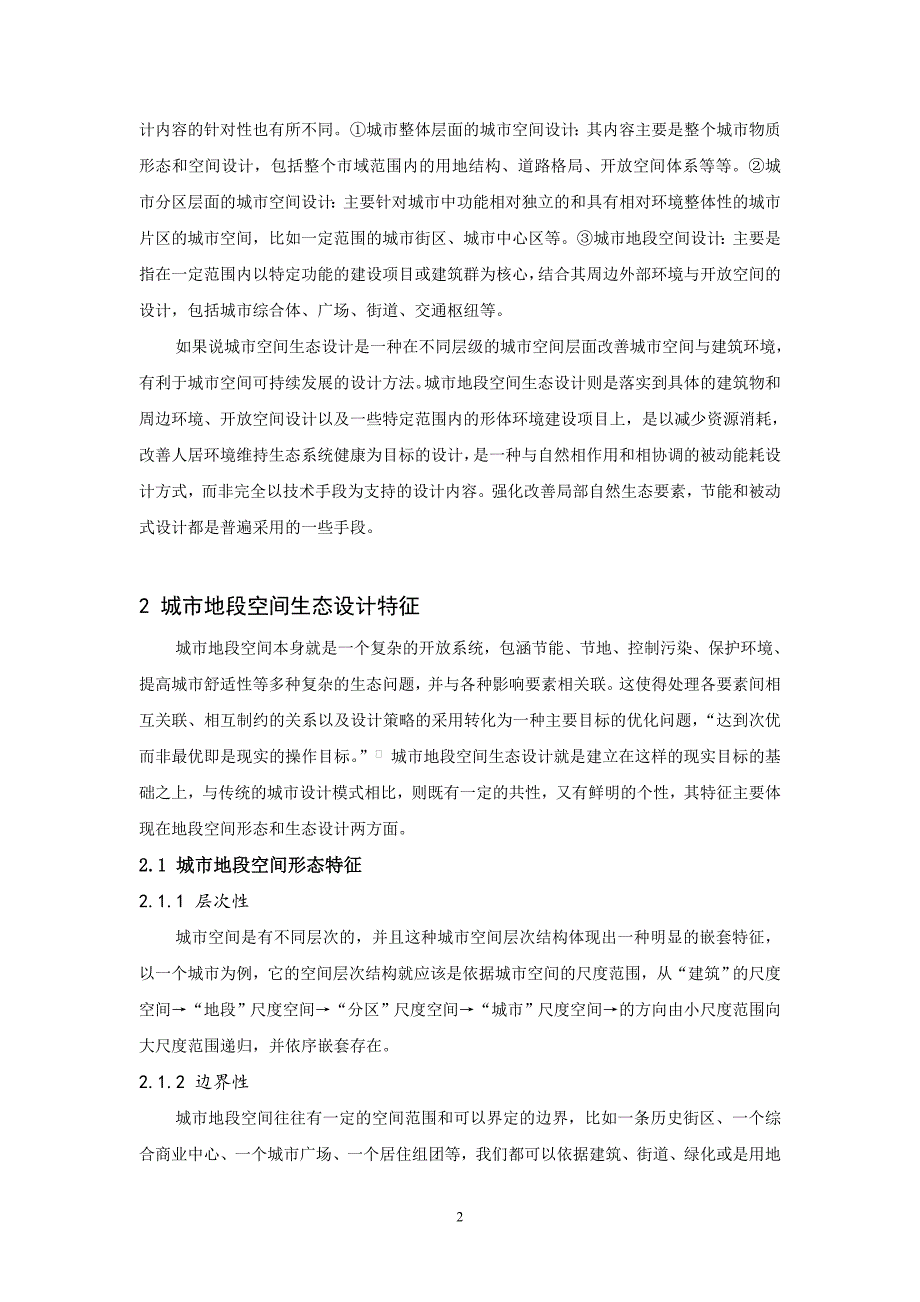 计内容的针对性也有所不同。①城市整体层面的城市空间设计：其内容主要是整个城市物质形态和空间设计，包括整个市域范围内的用地结构、道路格局、开放空间体系等等。②城市分区层面的城市空间设计：主要针对城市中功能相对独立的和具有相对环境整体性的城市片区的城市空间，比如一定范围的城市街区、城市中心区等。③城市地段空间设计：主要是指在一定范围内以特定功能的建设项目或建筑群为核心，结合其周边外部环境与开放空间的设计，包括城市综合体、广场、街道、交通枢纽等。

如果说城市空间生态设计是一种在不同层级的城市空间层面改善城市空间与建筑环境，有利于城市空间可持续发展的设计方法。城市地段空间生态设计则是落实到具体的建筑物和周边环境、开放空间设计以及一些特定范围内的形体环境建设项目上，是以减少资源消耗，改善人居环境维持生态系统健康为目标的设计，是一种与自然相作用和相协调的被动能耗设计方式，而非完全以技术手段为支持的设计内容。强化改善局部自然生态要素，节能和被动式设计都是普遍采用的一些手段。

2 城市地段空间生态设计特征

城市地段空间本身就是一个复杂的开放系统，包涵节能、节地、控制污染、保护环境、提高城市舒适性等多种复杂的生态问题，并与各种影响要素相关联。这使得处理各要素间相互关联、相互制约的关系以及设计策略的采用转化为一种主要目标的优化问题，“达到次优而非最优即是现实的操作目标。” 城市地段空间生态设计就是建立在这样的现实目标的基础之上，与传统的城市设计模式相比，则既有一定的共性，又有鲜明的个性，其特征主要体现在地段空间形态和生态设计两方面。

2.1 城市地段空间形态特征

2.1.1 层次性

城市空间是有不同层次的，并且这种城市空间层次结构体现出一种明显的嵌套特征，以一个城市为例，它的空间层次结构就应该是依据城市空间的尺度范围，从“建筑”的尺度空间→“地段”尺度空间→“分区”尺度空间→“城市”尺度空间→的方向由小尺度范围向大尺度范围递归，并依序嵌套存在。

2.1.2 边界性

城市地段空间往往有一定的空间范围和可以界定的边界，比如一条历史街区、一个综合商业中心、一个城市广场、一个居住组团等，我们都可以依据建筑、街道、绿化或是用地

2